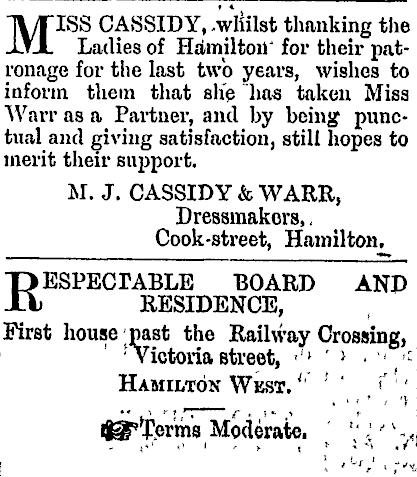 MISS CASSIDY, whilst thanking the Ladies of Hamilton for their patronage for the last two years, wishes to inform them that she has taken Miss Warr as a Partner, and by being punctual and giving satisfaction, still hopes to merit their support.

M. J. CASSIDY & WARR,
Dressmakers,
Cook-street, Hamilton.

RESPECTABLE BOARD AND RESIDENCE,
First house past the Railway Crossing,
Victoria street,
HAMILTON WEST.

Terms Moderate.